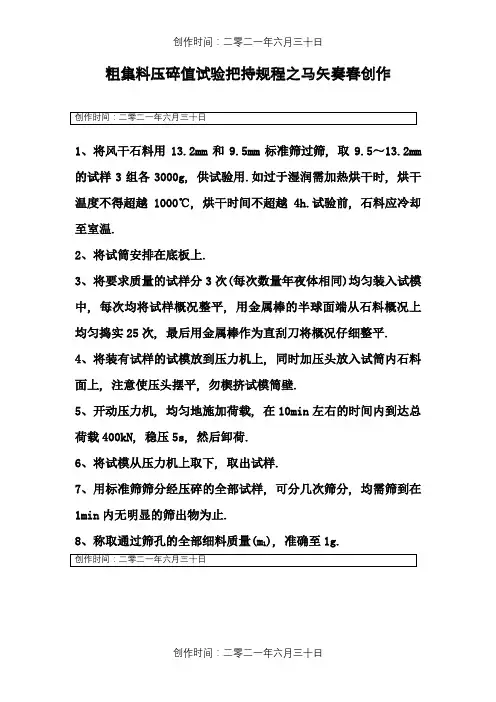 创作时间：二零二一年六月三十日

粗集料压碎值试验把持规程之马矢奏春创作

创作时间：二零二一年六月三十日

1、将风干石料用 13.2mm 和 9.5mm 标准筛过筛，取 9.5～13.2mm 的试样 3 组各 3000g，供试验用.如过于湿润需加热烘干时，烘干温度不得超越 1000℃，烘干时间不超越 4h.试验前，石料应冷却至室温.

2、将试筒安排在底板上.

3、将要求质量的试样分 3 次(每次数量年夜体相同)均匀装入试模中，每次均将试样概况整平，用金属棒的半球面端从石料概况上均匀捣实 25 次，最后用金属棒作为直刮刀将概况仔细整平.

4、将装有试样的试模放到压力机上，同时加压头放入试筒内石料面上，注意使压头摆平，勿楔挤试模筒壁.

5、开动压力机，均匀地施加荷载，在 10min 左右的时间内到达总荷载 400kN，稳压 5s，然后卸荷.

6、将试模从压力机上取下，取出试样.

7、用标准筛筛分经压碎的全部试样，可分几次筛分，均需筛到在 1min 内无明显的筛出物为止.

8、称取通过筛孔的全部细料质量($m_1$)，准确至 1g.

创作时间：二零二一年六月三十日

创作时间：二零二一年六月三十日